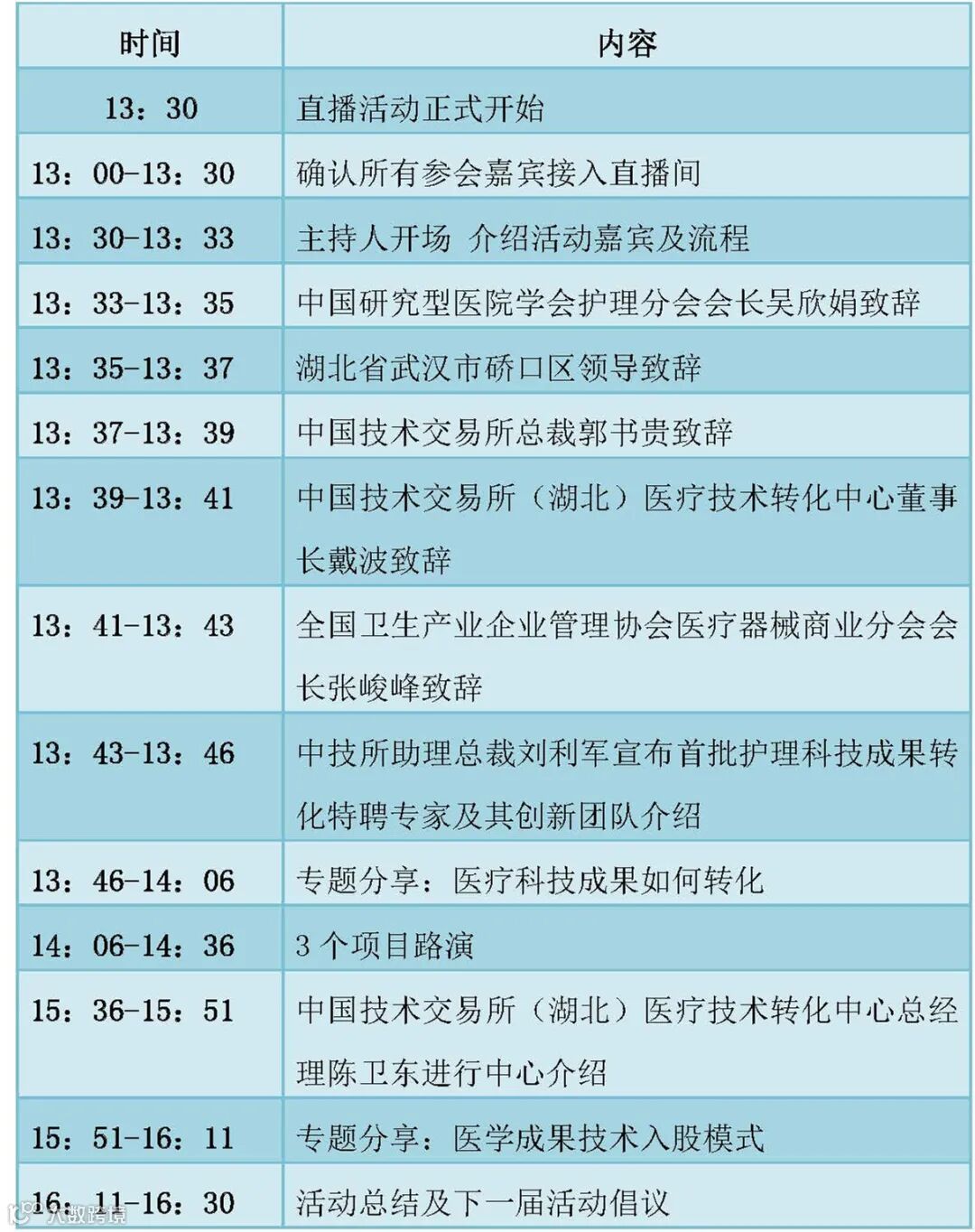 | 时间 | 内容 |
|---|---|
| 13：30 | 直播活动正式开始 |
| 13：00-13：30 | 确认所有参会嘉宾接入直播间 |
| 13：30-13：33 | 主持人开场 介绍活动嘉宾及流程 |
| 13：33-13：35 | 中国研究型医院学会护理分会会长吴欣娟致辞 |
| 13：35-13：37 | 湖北省武汉市硚口区领导致辞 |
| 13：37-13：39 | 中国技术交易所总裁郭书贵致辞 |
| 13：39-13：41 | 中国技术交易所（湖北）医疗技术转化中心董事长戴波致辞 |
| 13：41-13：43 | 全国卫生产业企业管理协会医疗器械商业分会会长张峻峰致辞 |
| 13：43-13：46 | 中技所助理总裁刘利军宣布首批护理科技成果转化特聘专家及其创新团队介绍 |
| 13：46-14：06 | 专题分享：医疗科技成果如何转化 |
| 14：06-14：36 | 3 个项目路演 |
| 15：36-15：51 | 中国技术交易所（湖北）医疗技术转化中心总经理陈卫东进行中心介绍 |
| 15：51-16：11 | 专题分享：医学成果技术入股模式 |
| 16：11-16：30 | 活动总结及下一届活动倡议 |

大数跨境